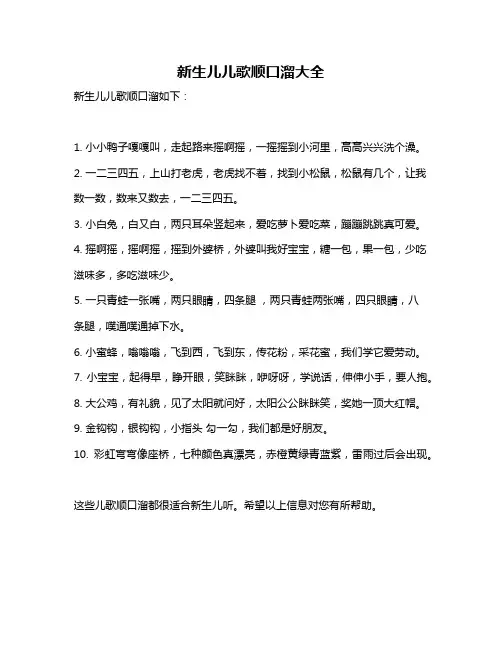 新生儿儿歌顺口溜大全

新生儿儿歌顺口溜如下：

1. 小小鸭子嘎嘎叫，走起路来摇啊摇，一摇摇到小河里，高高兴兴洗个澡。

2. 一二三四五，上山打老虎，老虎找不着，找到小松鼠，松鼠有几个，让我数一数，数来又数去，一二三四五。

3. 小白兔，白又白，两只耳朵竖起来，爱吃萝卜爱吃菜，蹦蹦跳跳真可爱。

4. 摇啊摇，摇啊摇，摇到外婆桥，外婆叫我好宝宝，糖一包，果一包，少吃滋味多，多吃滋味少。

5. 一只青蛙一张嘴，两只眼睛，四条腿，两只青蛙两张嘴，四只眼睛，八条腿，噗通噗通掉下水。

6. 小蜜蜂，嗡嗡嗡，飞到西，飞到东，传花粉，采花蜜，我们学它爱劳动。

7. 小宝宝，起得早，睁开眼，笑眯眯，咿呀呀，学说话，伸伸小手，要人抱。

8. 大公鸡，有礼貌，见了太阳就问好，太阳公公眯眯笑，奖她一顶大红帽。

9. 金钩钩，银钩钩，小指头 勾一勾，我们都是好朋友。

10. 彩虹弯弯像座桥，七种颜色真漂亮，赤橙黄绿青蓝紫，雷雨过后会出现。

这些儿歌顺口溜都很适合新生儿听。希望以上信息对您有所帮助。